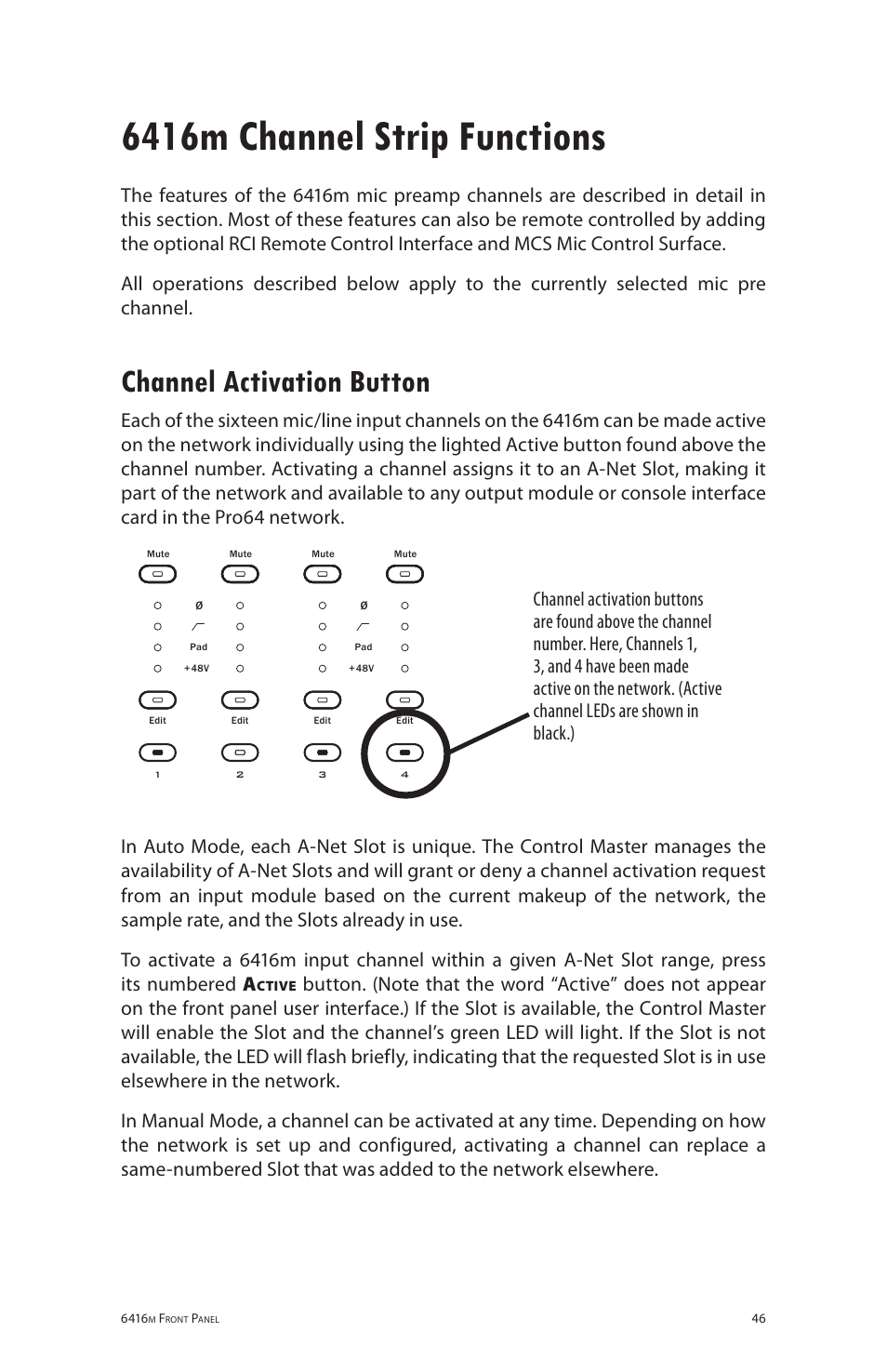 6416m Channel Strip Functions

The features of the 6416m mic preamp channels are described in detail in this section. Most of these features can also be remote controlled by adding the optional RCI Remote Control Interface and MCS Mic Control Surface.

All operations described below apply to the currently selected mic pre channel.

Channel Activation Button

Each of the sixteen mic/line input channels on the 6416m can be made active on the network individually using the lighted Active button found above the channel number. Activating a channel assigns it to an A-Net Slot, making it part of the network and available to any output module or console interface card in the Pro64 network.

Mute Mute Mute Mute

Ø Ø

Pad Pad

+48V +48V

Edit Edit Edit Edit

1 2 3 4

Channel activation buttons are found above the channel number. Here, Channels 1, 3, and 4 have been made active on the network. (Active channel LEDs are shown in black.)

In Auto Mode, each A-Net Slot is unique. The Control Master manages the availability of A-Net Slots and will grant or deny a channel activation request from an input module based on the current makeup of the network, the sample rate, and the Slots already in use.

To activate a 6416m input channel within a given A-Net Slot range, press its numbered Active button. (Note that the word “Active” does not appear on the front panel user interface.) If the Slot is available, the Control Master will enable the Slot and the channel’s green LED will light. If the Slot is not available, the LED will flash briefly, indicating that the requested Slot is in use elsewhere in the network.

In Manual Mode, a channel can be activated at any time. Depending on how the network is set up and configured, activating a channel can replace a same-numbered Slot that was added to the network elsewhere.

6416m Front Panel 46